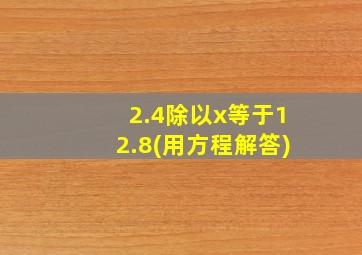 2.4除以x等于12.8(用方程解答)